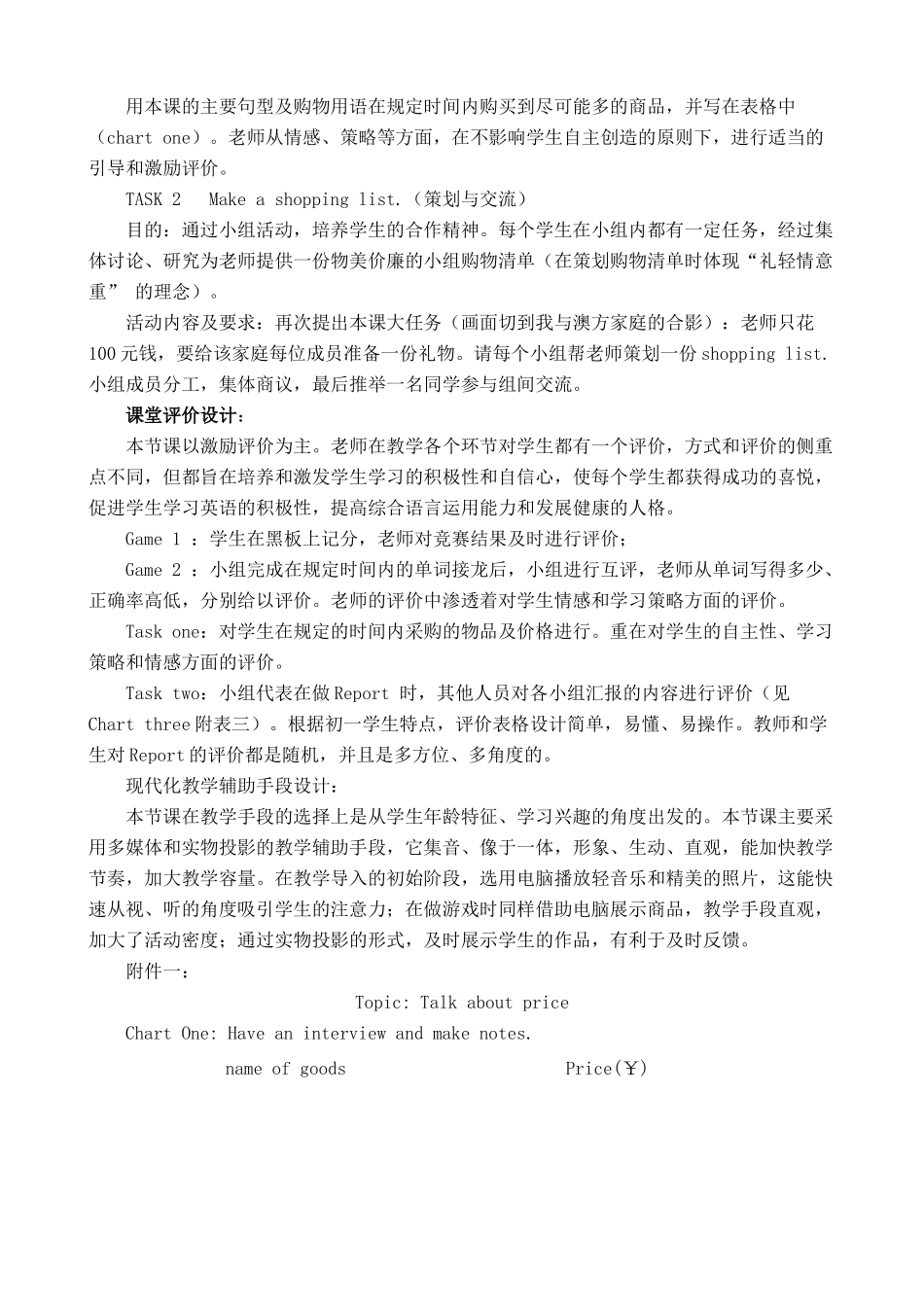 用本课的主要句型及购物用语在规定时间内购买到尽可能多的商品，并写在表格中（chart one）。老师从情感、策略等方面，在不影响学生自主创造的原则下，进行适当的引导和激励评价。

TASK 2　Make a shopping list.（策划与交流）

目的：通过小组活动，培养学生的合作精神。每个学生在小组内都有一定任务，经过集体讨论、研究为老师提供一份物美价廉的小组购物清单（在策划购物清单时体现“礼轻情意重” 的理念）。

活动内容及要求：再次提出本课大任务（画面切到我与澳方家庭的合影）：老师只花100元钱，要给该家庭每位成员准备一份礼物。请每个小组帮老师策划一份shopping list. 小组成员分工，集体商议，最后推举一名同学参与组间交流。

课堂评价设计：

本节课以激励评价为主。老师在教学各个环节对学生都有一个评价，方式和评价的侧重点不同，但都旨在培养和激发学生学习的积极性和自信心，使每个学生都获得成功的喜悦，促进学生学习英语的积极性，提高综合语言运用能力和发展健康的人格。

Game 1 ：学生在黑板上记分，老师对竞赛结果及时进行评价；

Game 2 ：小组完成在规定时间内的单词接龙后，小组进行互评，老师从单词写得多少、正确率高低，分别给以评价。老师的评价中渗透着对学生情感和学习策略方面的评价。

Task one：对学生在规定的时间内采购的物品及价格进行。重在对学生的自主性、学习策略和情感方面的评价。

Task two：小组代表在做Report 时，其他人员对各小组汇报的内容进行评价（见Chart three附表三）。根据初一学生特点，评价表格设计简单，易懂、易操作。教师和学生对Report的评价都是随机，并且是多方位、多角度的。

现代化教学辅助手段设计：

本节课在教学手段的选择上是从学生年龄特征、学习兴趣的角度出发的。本节课主要采用多媒体和实物投影的教学辅助手段，它集音、像于一体，形象、生动、直观，能加快教学节奏，加大教学容量。在教学导入的初始阶段，选用电脑播放轻音乐和精美的照片，这能快速从视、听的角度吸引学生的注意力；在做游戏时同样借助电脑展示商品，教学手段直观，加大了活动密度；通过实物投影的形式，及时展示学生的作品，有利于及时反馈。

附件一：

Topic: Talk about price

Chart One: Have an interview and make notes.

name of goods　　Price(￥)